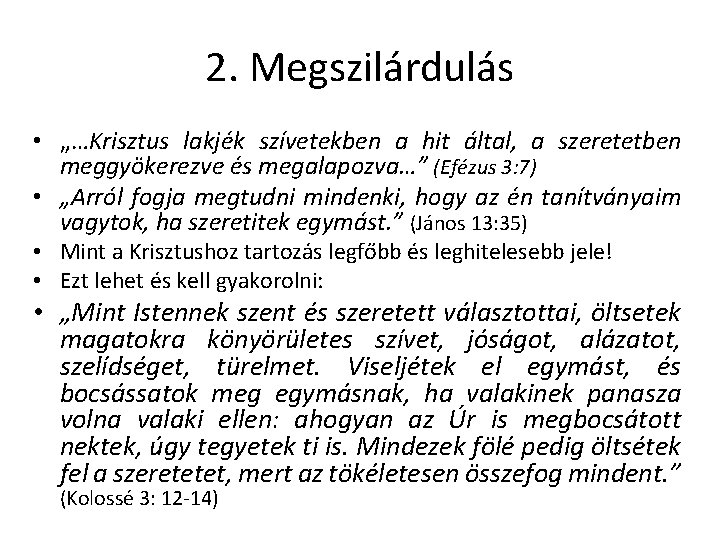 2. Megszilárdulás

• „…Krisztus lakjék szívetekben a hit által, a szeretetben meggyökerezve és megalapozva…” (Efézus 3:7)

• „Arról fogja megtudni mindenki, hogy az én tanítványaim vagytok, ha szeretitek egymást.” (János 13:35)

• Mint a Krisztushoz tartozás legfőbb és leghitelesebb jele!

• Ezt lehet és kell gyakorolni:

• „Mint Istennek szent és szeretett választottai, öltsetek magatokra könyörületes szívet, jóságot, alázatot, szelídséget, türelmet. Viseljétek el egymást, és bocsássatok meg egymásnak, ha valakinek panasza volna valaki ellen: ahogyan az Úr is megbocsátott nektek, úgy tegyetek ti is. Mindezek fölé pedig öltsétek fel a szeretetet, mert az tökéletesen összefog mindent.” (Kolossé 3: 12-14)